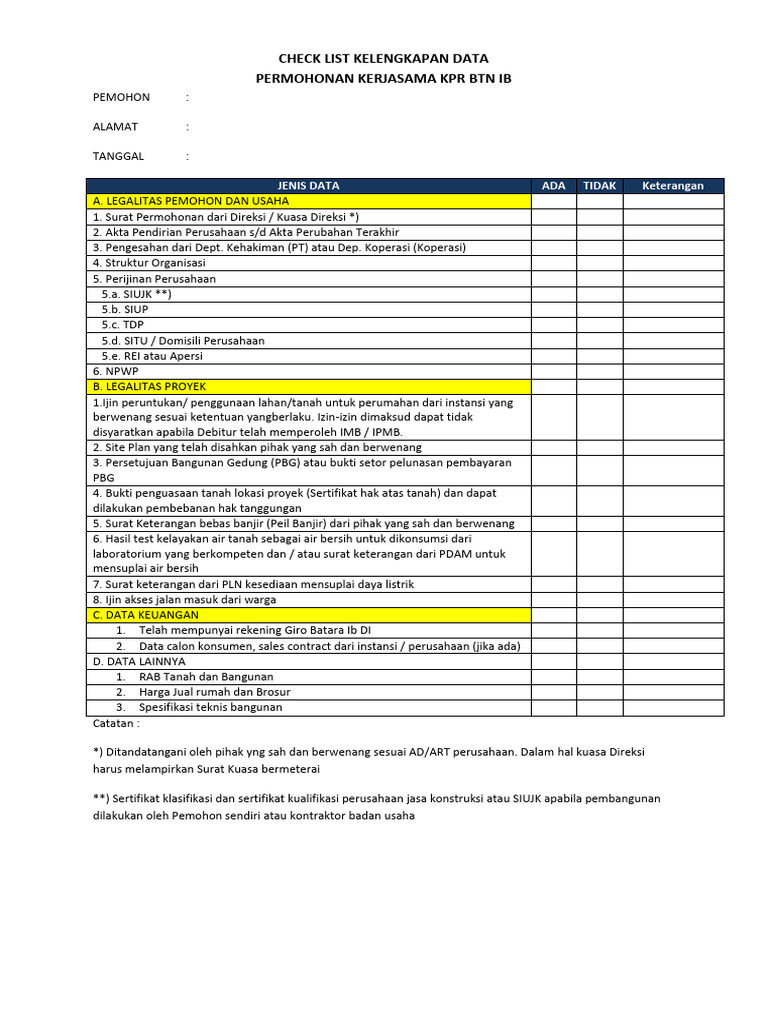 CHECK LIST KELENGKAPAN DATA
PERMOHONAN KERJASAMA KPR BTN IB

PEMOHON :

ALAMAT :

TANGGAL :

| JENIS DATA | ADA | TIDAK | Keterangan |
|---|---|---|---|
| A. LEGALITAS PEMOHON DAN USAHA | | | |
| 1. Surat Permohonan dari Direksi / Kuasa Direksi *) | | | |
| 2. Akta Pendirian Perusahaan s/d Akta Perubahan Terakhir | | | |
| 3. Pengesahan dari Dept. Kehakiman (PT) atau Dep. Koperasi (Koperasi) | | | |
| 4. Struktur Organisasi | | | |
| 5. Perijinan Perusahaan | | | |
| 5.a. SIUJK **) | | | |
| 5.b. SIUP | | | |
| 5.c. TDP | | | |
| 5.d. SITU / Domisili Perusahaan | | | |
| 5.e. REI atau Apersi | | | |
| 6. NPWP | | | |
| B. LEGALITAS PROYEK | | | |
| 1.Ijin peruntukan/ penggunaan lahan/tanah untuk perumahan dari instansi yang berwenang sesuai ketentuan yangberlaku. Izin-izin dimaksud dapat tidak disyaratkan apabila Debitur telah memperoleh IMB / IPMB. | | | |
| 2. Site Plan yang telah disahkan pihak yang sah dan berwenang | | | |
| 3. Persetujuan Bangunan Gedung (PBG) atau bukti setor pelunasan pembayaran PBG | | | |
| 4. Bukti penguasaan tanah lokasi proyek (Sertifikat hak atas tanah) dan dapat dilakukan pembebanan hak tanggungan | | | |
| 5. Surat Keterangan bebas banjir (Peil Banjir) dari pihak yang sah dan berwenang | | | |
| 6. Hasil test kelayakan air tanah sebagai air bersih untuk dikonsumsi dari laboratorium yang berkompeten dan / atau surat keterangan dari PDAM untuk mensuplai air bersih | | | |
| 7. Surat keterangan dari PLN kesediaan mensuplai daya listrik | | | |
| 8. Ijin akses jalan masuk dari warga | | | |
| C. DATA KEUANGAN | | | |
| 1. Telah mempunyai rekening Giro Batara Ib DI | | | |
| 2. Data calon konsumen, sales contract dari instansi / perusahaan (jika ada) | | | |
| D. DATA LAINNYA | | | |
| 1. RAB Tanah dan Bangunan | | | |
| 2. Harga Jual rumah dan Brosur | | | |
| 3. Spesifikasi teknis bangunan | | | |

Catatan :

*) Ditandatangani oleh pihak yng sah dan berwenang sesuai AD/ART perusahaan. Dalam hal kuasa Direksi harus melampirkan Surat Kuasa bermeterai

**) Sertifikat klasifikasi dan sertifikat kualifikasi perusahaan jasa konstruksi atau SIUJK apabila pembangunan dilakukan oleh Pemohon sendiri atau kontraktor badan usaha